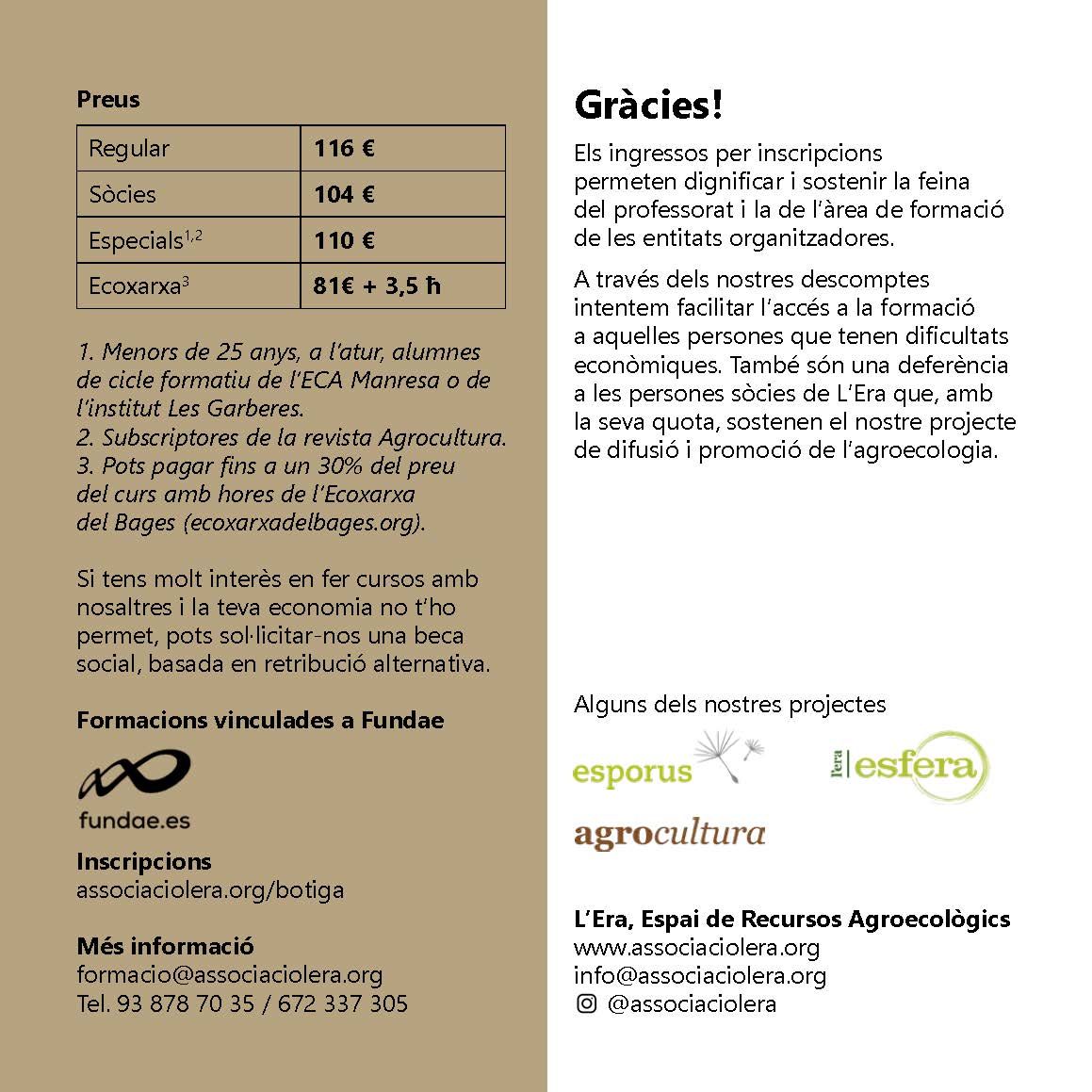 Preus

| Regular | 116 € |
|---|---|
| Sòcies | 104 € |
| Especials$^{1,2}$ | 110 € |
| Ecoxarxa$^{3}$ | 81€ + 3,5 ħ |

1. Menors de 25 anys, a l'atur, alumnes de cicle formatiu de l'ECA Manresa o de l'institut Les Garberes.
2. Subscriptores de la revista Agrocultura.
3. Pots pagar fins a un 30% del preu del curs amb hores de l'Ecoxarxa del Bages (ecoxarxadelbages.org).

Si tens molt interès en fer cursos amb nosaltres i la teva economia no t'ho permet, pots sol·licitar-nos una beca social, basada en retribució alternativa.

Formacions vinculades a Fundae

fundae.es

Inscripcions
associaciolera.org/botiga

Més informació
formacio@associaciolera.org
Tel. 93 878 70 35 / 672 337 305

Gràcies!

Els ingressos per inscripcions permeten dignificar i sostenir la feina del professorat i la de l'àrea de formació de les entitats organitzadores.

A través dels nostres descomptes intentem facilitar l'accés a la formació a aquelles persones que tenen dificultats econòmiques. També són una deferència a les persones sòcies de L'Era que, amb la seva quota, sostenen el nostre projecte de difusió i promoció de l'agroecologia.

Alguns dels nostres projectes

esporus

l'era esfera

agrocultura

L'Era, Espai de Recursos Agroecològics
www.associaciolera.org
info@associaciolera.org
@associaciolera